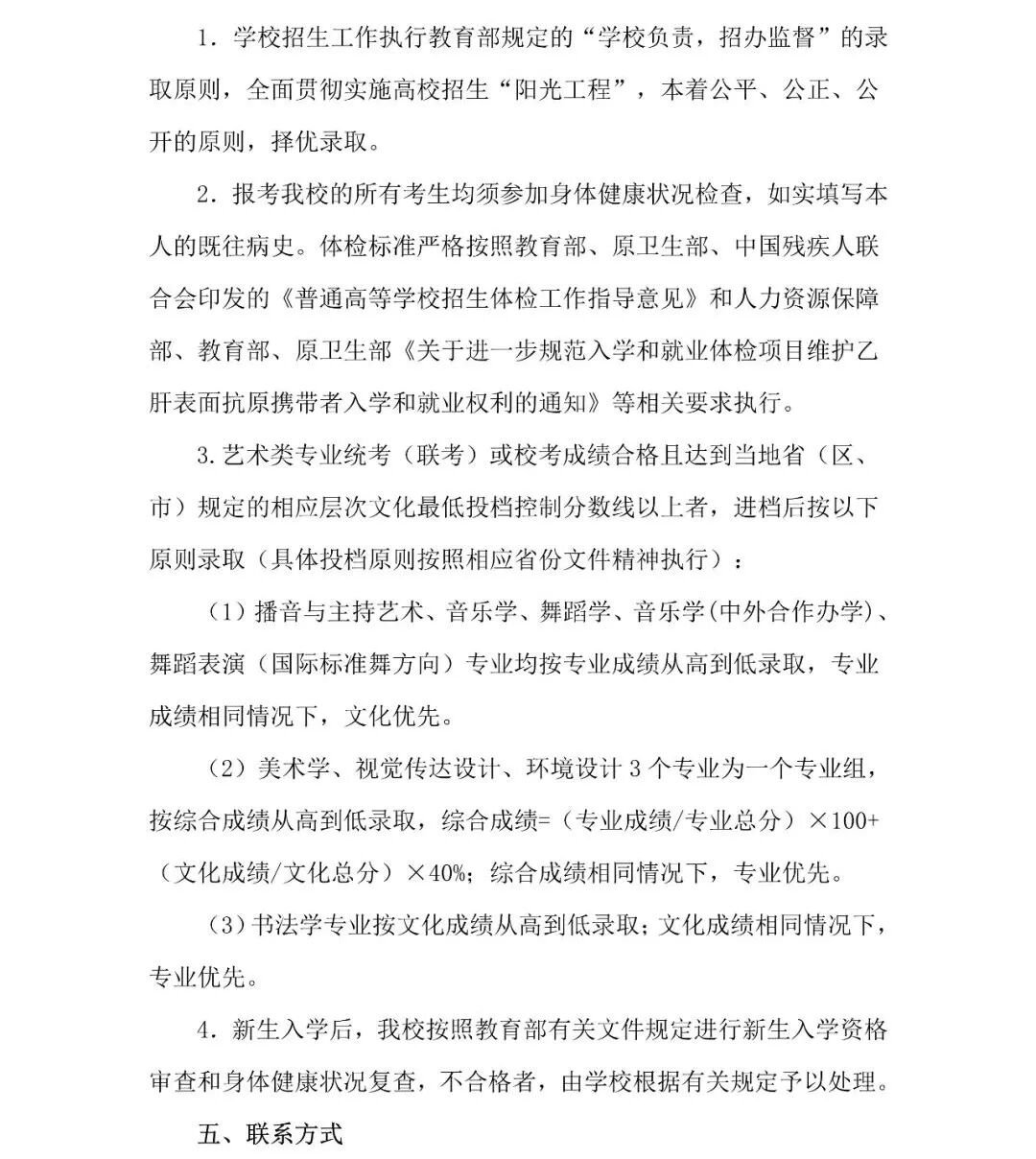 1．学校招生工作执行教育部规定的“学校负责，招办监督”的录取原则，全面贯彻实施高校招生“阳光工程”，本着公平、公正、公开的原则，择优录取。

2．报考我校的所有考生均须参加身体健康状况检查，如实填写本人的既往病史。体检标准严格按照教育部、原卫生部、中国残疾人联合会印发的《普通高等学校招生体检工作指导意见》和人力资源保障部、教育部、原卫生部《关于进一步规范入学和就业体检项目维护乙肝表面抗原携带者入学和就业权利的通知》等相关要求执行。

3.艺术类专业统考（联考）或校考成绩合格且达到当地省（区、市）规定的相应层次文化最低投档控制分数线以上者，进档后按以下原则录取（具体投档原则按照相应省份文件精神执行）：

（1）播音与主持艺术、音乐学、舞蹈学、音乐学(中外合作办学)、舞蹈表演（国际标准舞方向）专业均按专业成绩从高到低录取，专业成绩相同情况下，文化优先。

（2）美术学、视觉传达设计、环境设计3个专业为一个专业组，按综合成绩从高到低录取，综合成绩=（专业成绩/专业总分）×100+（文化成绩/文化总分）×40%；综合成绩相同情况下，专业优先。

（3）书法学专业按文化成绩从高到低录取；文化成绩相同情况下，专业优先。

4．新生入学后，我校按照教育部有关文件规定进行新生入学资格审查和身体健康状况复查，不合格者，由学校根据有关规定予以处理。

五、联系方式